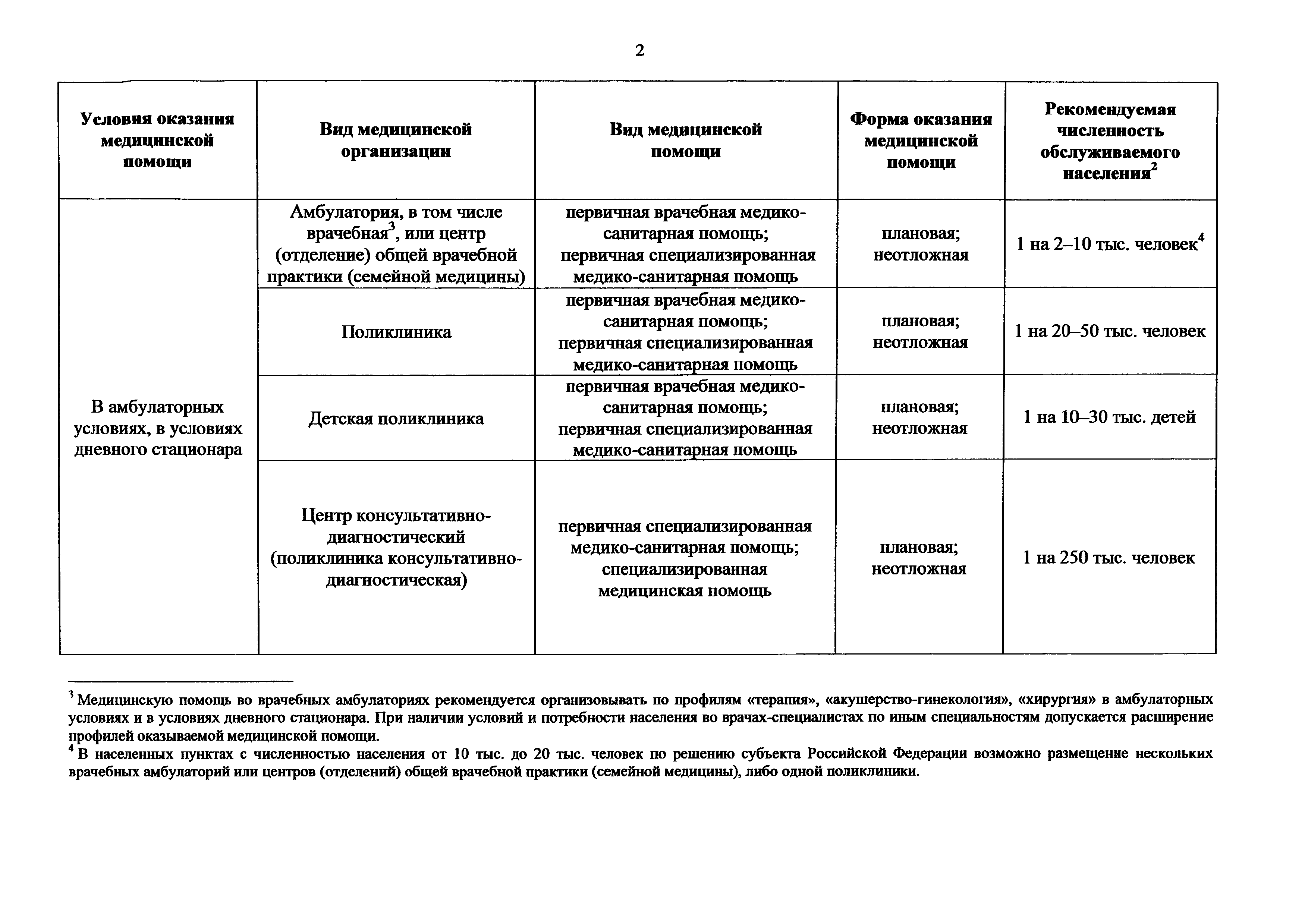 2

| Условия оказания медицинской помощи | Вид медицинской организации | Вид медицинской помощи | Форма оказания медицинской помощи | Рекомендуемая численность обслуживаемого населения$^2$ |
|---|---|---|---|---|
| В амбулаторных условиях, в условиях дневного стационара | Амбулатория, в том числе врачебная$^3$, или центр (отделение) общей врачебной практики (семейной медицины) | первичная врачебная медико-санитарная помощь; первичная специализированная медико-санитарная помощь | плановая; неотложная | 1 на 2–10 тыс. человек$^4$ |
| | Поликлиника | первичная врачебная медико-санитарная помощь; первичная специализированная медико-санитарная помощь | плановая; неотложная | 1 на 20–50 тыс. человек |
| | Детская поликлиника | первичная врачебная медико-санитарная помощь; первичная специализированная медико-санитарная помощь | плановая; неотложная | 1 на 10–30 тыс. детей |
| | Центр консультативно-диагностический (поликлиника консультативно-диагностическая) | первичная специализированная медико-санитарная помощь; специализированная медицинская помощь | плановая; неотложная | 1 на 250 тыс. человек |

$^3$ Медицинскую помощь во врачебных амбулаториях рекомендуется организовывать по профилям «терапия», «акушерство-гинекология», «хирургия» в амбулаторных условиях и в условиях дневного стационара. При наличии условий и потребности населения во врачах-специалистах по иным специальностям допускается расширение профилей оказываемой медицинской помощи.
$^4$ В населенных пунктах с численностью населения от 10 тыс. до 20 тыс. человек по решению субъекта Российской Федерации возможно размещение нескольких врачебных амбулаторий или центров (отделений) общей врачебной практики (семейной медицины), либо одной поликлиники.